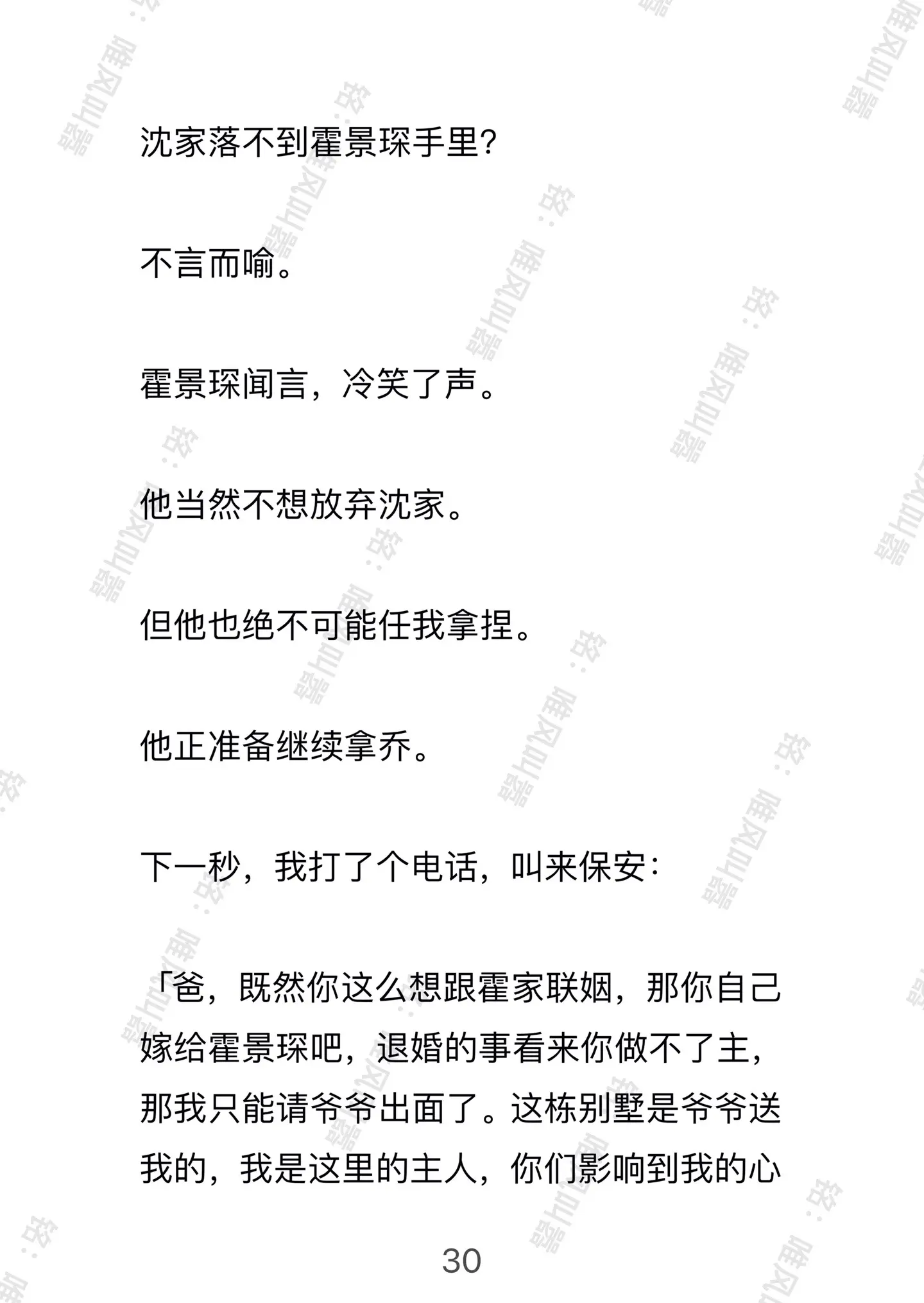 沈家落不到霍景琛手里？

不言而喻。

霍景琛闻言，冷笑了声。

他当然不想放弃沈家。

但他也绝不可能任我拿捏。

他正准备继续拿乔。

下一秒，我打了个电话，叫来保安：

「爸，既然你这么想跟霍家联姻，那你自己嫁给霍景琛吧，退婚的事看来你做不了主，那我只能请爷爷出面了。这栋别墅是爷爷送我的，我是这里的主人，你们影响到我的心

30